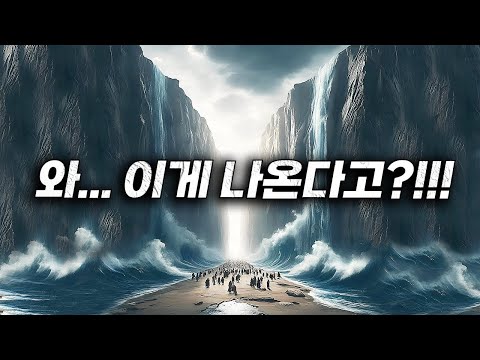 와... 이게 나온다고?!!!